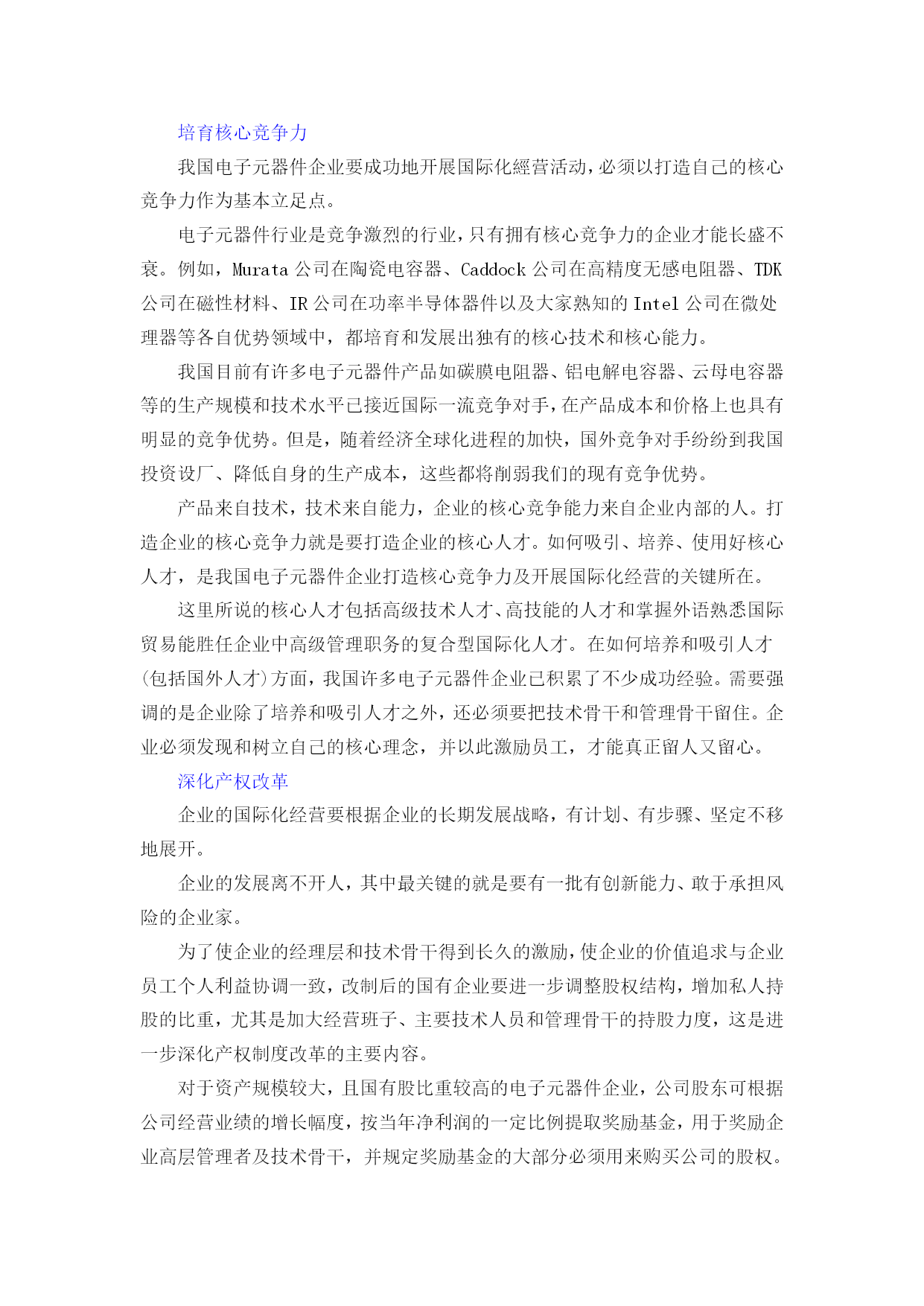 培育核心竞争力

我国电子元器件企业要成功地开展国际化經营活动，必须以打造自己的核心竞争力作为基本立足点。

电子元器件行业是竞争激烈的行业，只有拥有核心竞争力的企业才能长盛不衰。例如，Murata 公司在陶瓷电容器、Caddock 公司在高精度无感电阻器、TDK 公司在磁性材料、IR 公司在功率半导体器件以及大家熟知的 Intel 公司在微处理器等各自优势领域中，都培育和发展出独有的核心技术和核心能力。

我国目前有许多电子元器件产品如碳膜电阻器、铝电解电容器、云母电容器等的生产规模和技术水平已接近国际一流竞争对手，在产品成本和价格上也具有明显的竞争优势。但是，随着经济全球化进程的加快，国外竞争对手纷纷到我国投资设厂、降低自身的生产成本，这些都将削弱我们的现有竞争优势。

产品来自技术，技术来自能力，企业的核心竞争能力来自企业内部的人。打造企业的核心竞争力就是要打造企业的核心人才。如何吸引、培养、使用好核心人才，是我国电子元器件企业打造核心竞争力及开展国际化经营的关键所在。

这里所说的核心人才包括高级技术人才、高技能的人才和掌握外语熟悉国际贸易能胜任企业中高级管理职务的复合型国际化人才。在如何培养和吸引人才(包括国外人才)方面，我国许多电子元器件企业已积累了不少成功经验。需要强调的是企业除了培养和吸引人才之外，还必须要把技术骨干和管理骨干留住。企业必须发现和树立自己的核心理念，并以此激励员工，才能真正留人又留心。

深化产权改革

企业的国际化经营要根据企业的长期发展战略，有计划、有步骤、坚定不移地展开。

企业的发展离不开人，其中最关键的就是要有一批有创新能力、敢于承担风险的企业家。

为了使企业的经理层和技术骨干得到长久的激励，使企业的价值追求与企业员工个人利益协调一致，改制后的国有企业要进一步调整股权结构，增加私人持股的比重，尤其是加大经营班子、主要技术人员和管理骨干的持股力度，这是进一步深化产权制度改革的主要内容。

对于资产规模较大，且国有股比重较高的电子元器件企业，公司股东可根据公司经营业绩的增长幅度，按当年净利润的一定比例提取奖励基金，用于奖励企业高层管理者及技术骨干，并规定奖励基金的大部分必须用来购买公司的股权。